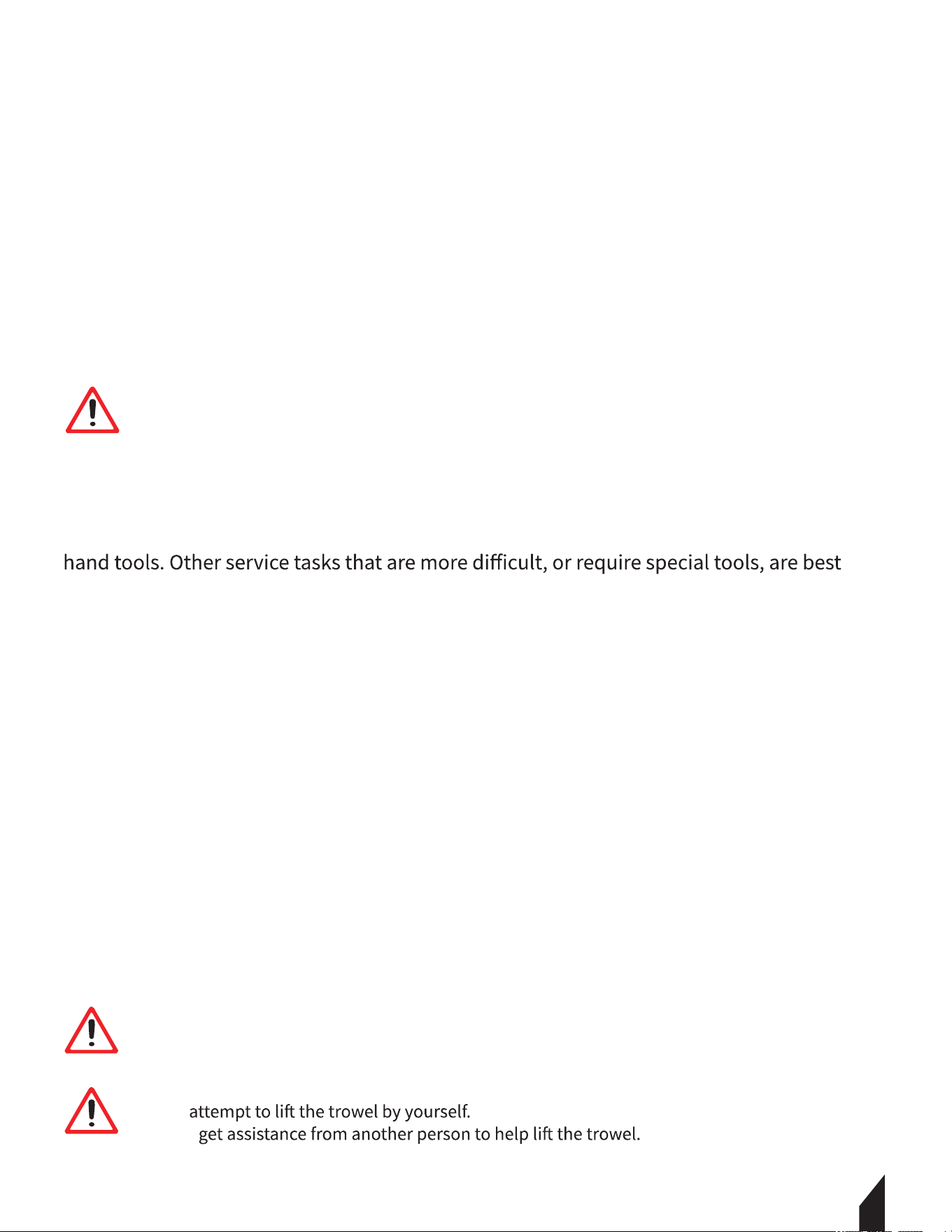 hand tools. Other service tasks that are more difficult, or require special tools, are best

attempt to lift the trowel by yourself.
get assistance from another person to help lift the trowel.